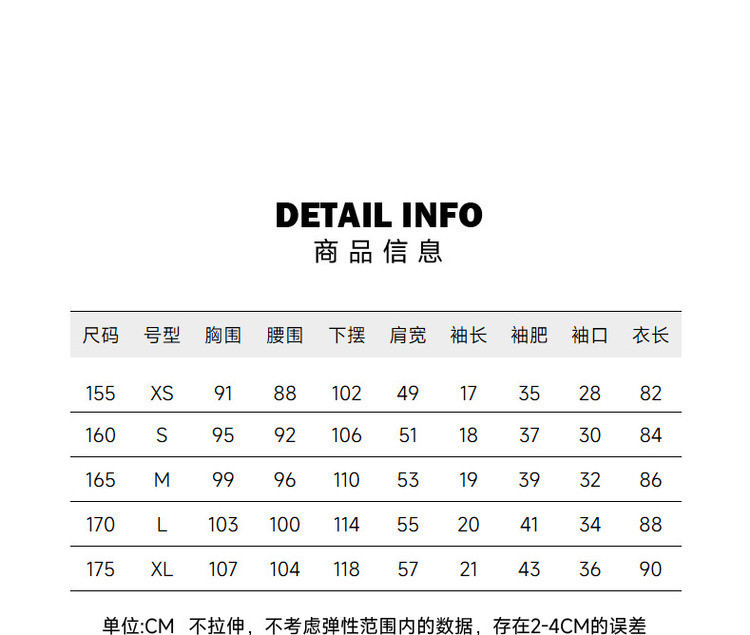 DETAIL INFO
商品信息

| 尺码 | 号型 | 胸围 | 腰围 | 下摆 | 肩宽 | 袖长 | 袖肥 | 袖口 | 衣长 |
|---|---|---|---|---|---|---|---|---|---|
| 155 | XS | 91 | 88 | 102 | 49 | 17 | 35 | 28 | 82 |
| 160 | S | 95 | 92 | 106 | 51 | 18 | 37 | 30 | 84 |
| 165 | M | 99 | 96 | 110 | 53 | 19 | 39 | 32 | 86 |
| 170 | L | 103 | 100 | 114 | 55 | 20 | 41 | 34 | 88 |
| 175 | XL | 107 | 104 | 118 | 57 | 21 | 43 | 36 | 90 |

单位:CM 不拉伸，不考虑弹性范围内的数据，存在2-4CM的误差